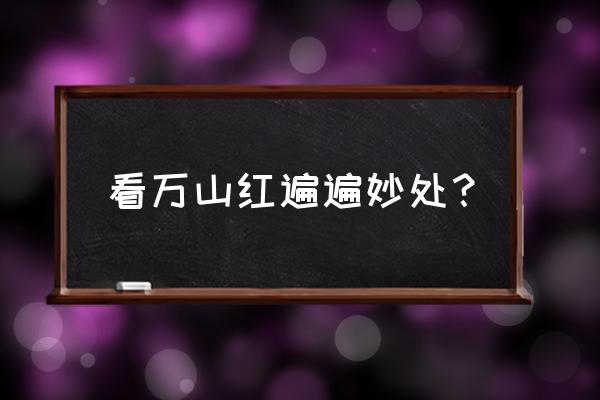 看万山红遍遍妙处？